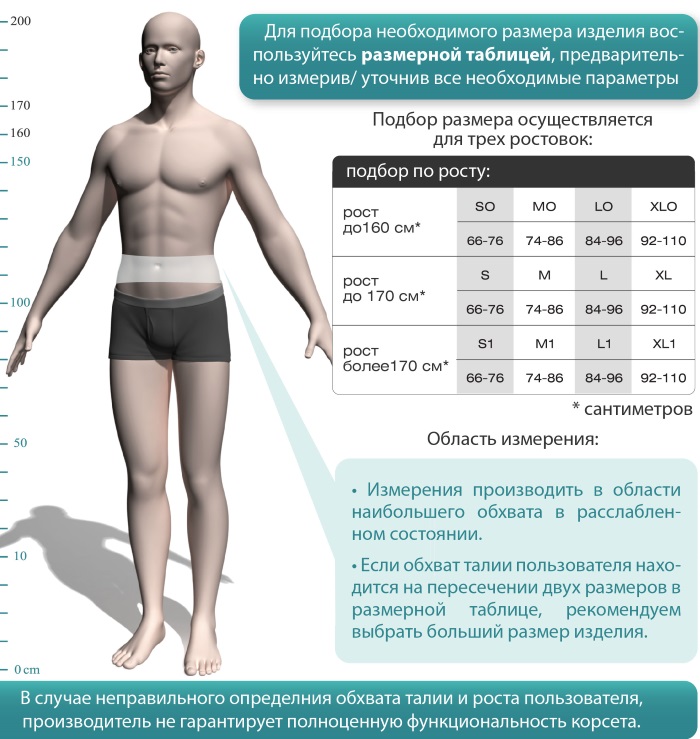 200
170
160
150
100
50
10
0 cm

Для подбора необходимого размера изделия воспользуйтесь **размерной таблицей**, предварительно измерив/ уточнив все необходимые параметры

Подбор размера осуществляется для трех ростовок:

| подбор по росту: | | | | |
|---|---|---|---|---|
| рост до160 см* | SO | MO | LO | XLO |
| | 66-76 | 74-86 | 84-96 | 92-110 |
| рост до 170 см* | S | M | L | XL |
| | 66-76 | 74-86 | 84-96 | 92-110 |
| рост более170 см* | S1 | M1 | L1 | XL1 |
| | 66-76 | 74-86 | 84-96 | 92-110 |

* сантиметров

Область измерения:

• Измерения производить в области наибольшего обхвата в расслабленном состоянии.

• Если обхват талии пользователя находится на пересечении двух размеров в размерной таблице, рекомендуем выбрать больший размер изделия.

В случае неправильного определния обхвата талии и роста пользователя, производитель не гарантирует полноценную функциональность корсета.